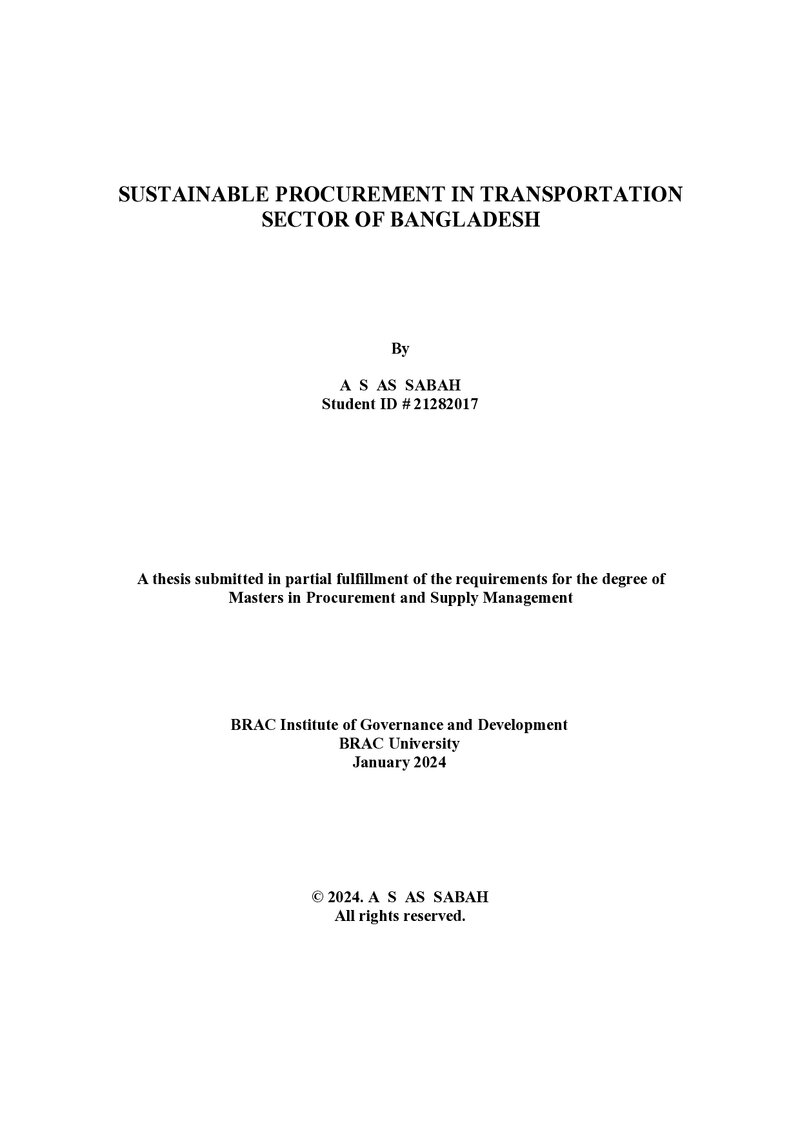 SUSTAINABLE PROCUREMENT IN TRANSPORTATION
SECTOR OF BANGLADESH

By

A S AS SABAH
Student ID # 21282017

A thesis submitted in partial fulfillment of the requirements for the degree of Masters in Procurement and Supply Management

BRAC Institute of Governance and Development
BRAC University
January 2024

© 2024. A S AS SABAH
All rights reserved.